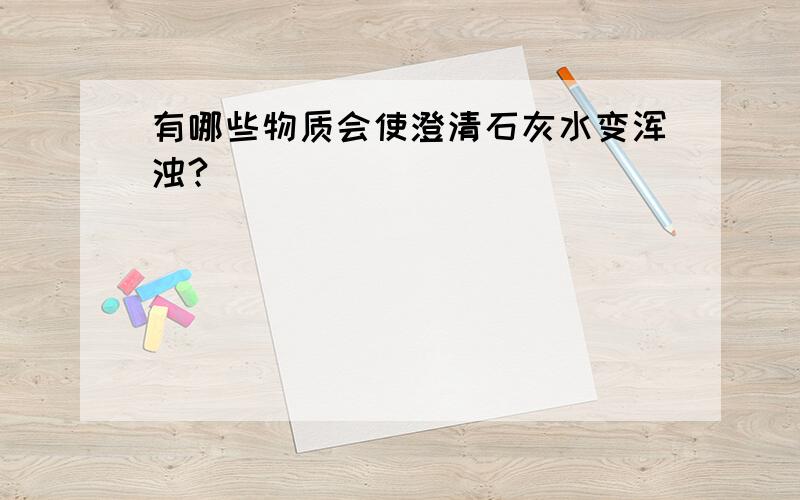 有哪些物质会使澄清石灰水变浑浊?